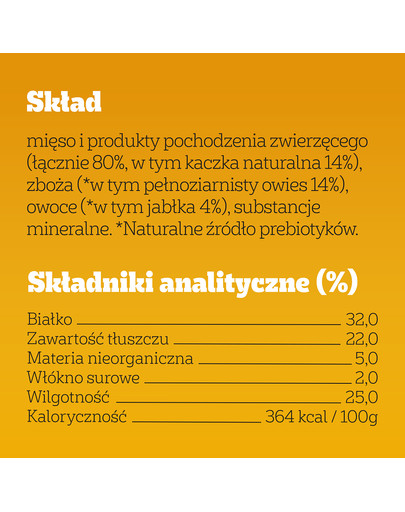 Skład

mięso i produkty pochodzenia zwierzęcego (łącznie 80%, w tym kaczka naturalna 14%), zboża (*w tym pełnoziarnisty owies 14%), owoce (*w tym jabłka 4%), substancje mineralne. *Naturalne źródło prebiotyków.

Składniki analityczne (%)

| | |
|---|---|
| Białko | 32,0 |
| Zawartość tłuszczu | 22,0 |
| Materia nieorganiczna | 5,0 |
| Włókno surowe | 2,0 |
| Wilgotność | 25,0 |
| Kaloryczność | 364 kcal / 100g |